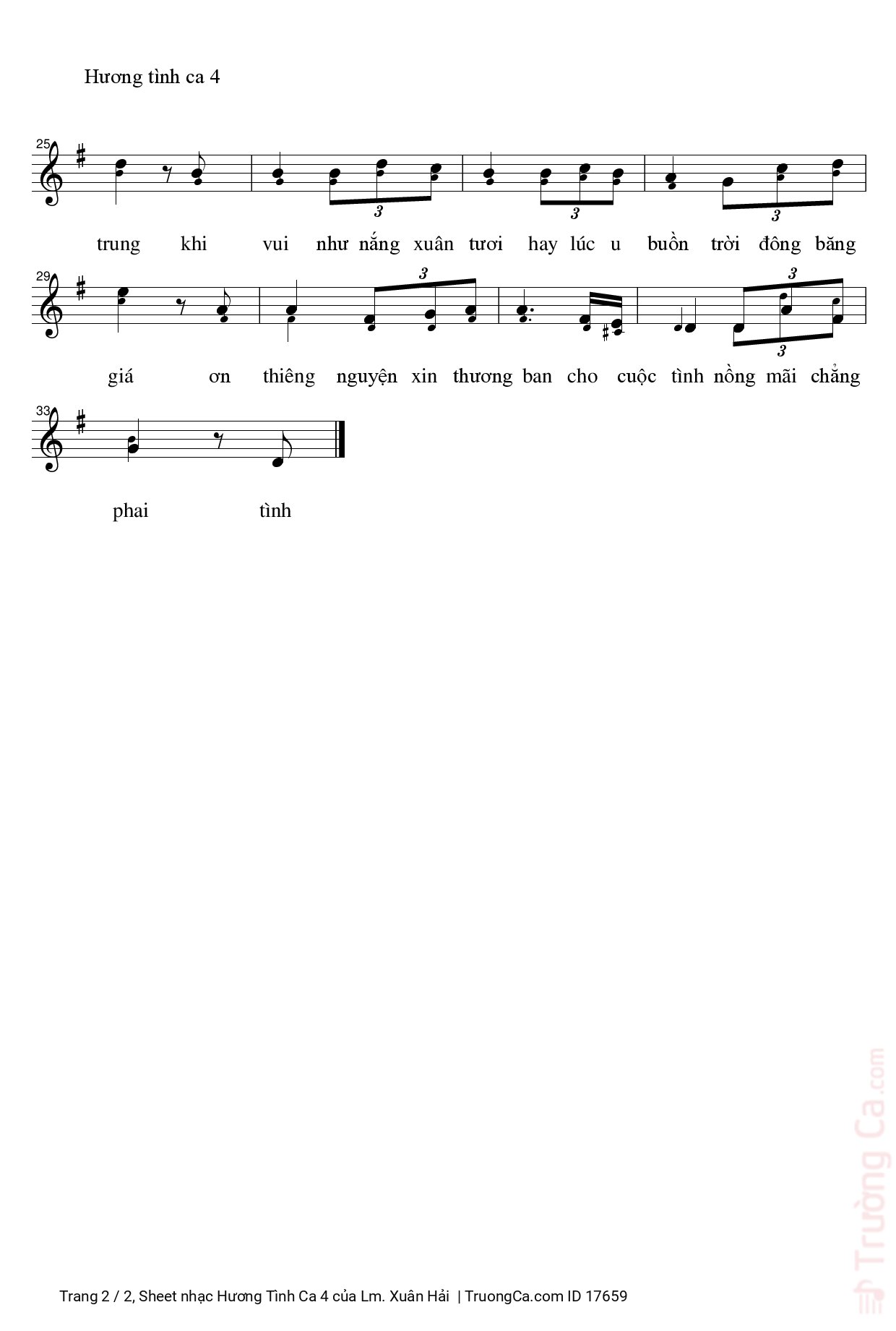 Hương tình ca 4

25

3 3 3

trung khi vui như nắng xuân tươi hay lúc u buồn trời đông băng

29

3 3 3

giá ơn thiêng nguyện xin thương ban cho cuộc tình nồng mãi chẳng

33

phai tình

Trường Ca.com

Trang 2 / 2, Sheet nhạc Hương Tình Ca 4 của Lm. Xuân Hải | TruongCa.com ID 17659